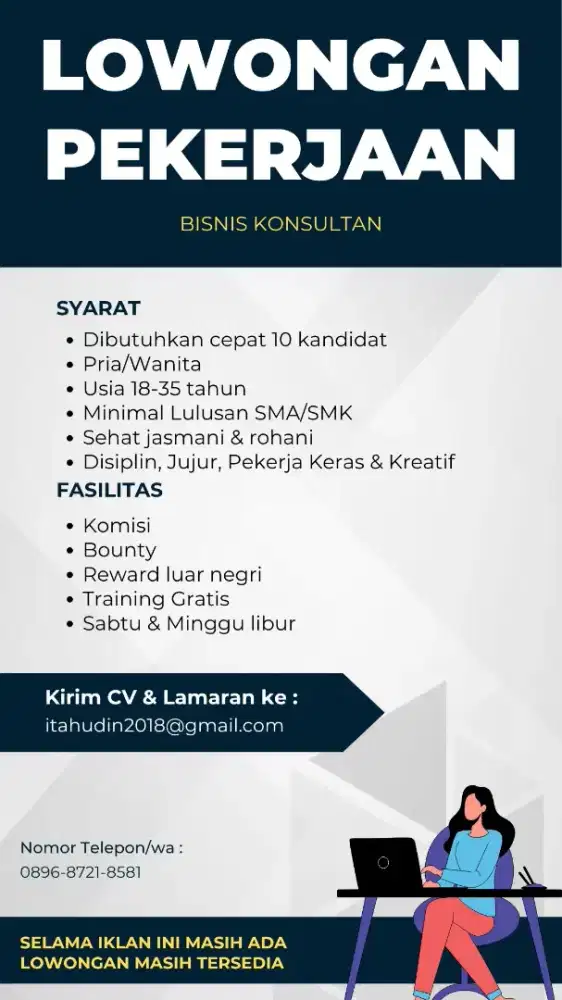 LOWONGAN PEKERJAAN

BISNIS KONSULTAN

SYARAT

- Dibutuhkan cepat 10 kandidat
- Pria/Wanita
- Usia 18-35 tahun
- Minimal Lulusan SMA/SMK
- Sehat jasmani & rohani
- Disiplin, Jujur, Pekerja Keras & Kreatif

FASILITAS

- Komisi
- Bounty
- Reward luar negri
- Training Gratis
- Sabtu & Minggu libur

Kirim CV & Lamaran ke :
itahudin2018@gmail.com

Nomor Telepon/wa :
0896-8721-8581

SELAMA IKLAN INI MASIH ADA LOWONGAN MASIH TERSEDIA